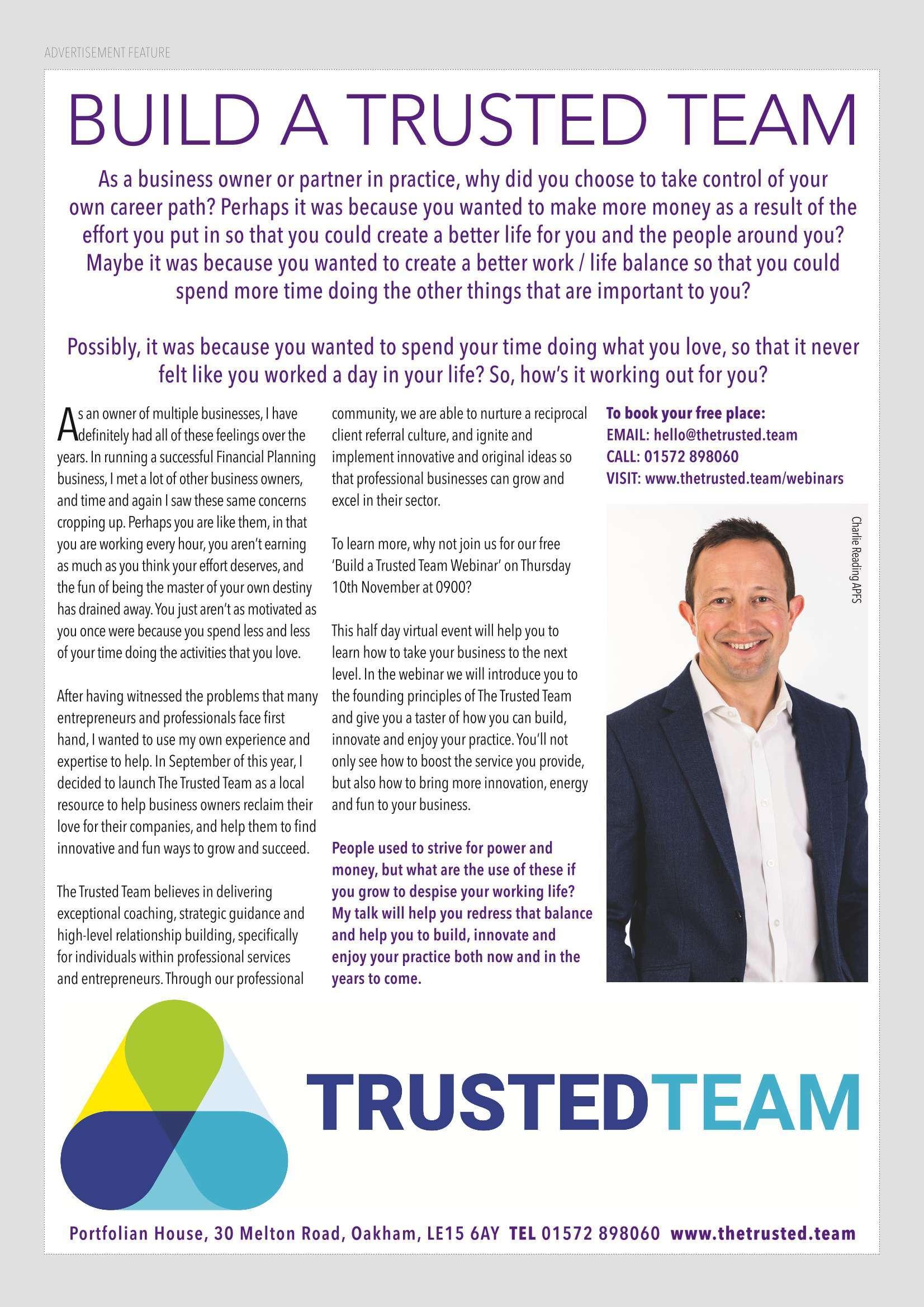 ADVERTISEMENT FEATURE

BUILD A TRUSTED TEAM

As a business owner or partner in practice, why did you choose to take control of your own career path? Perhaps it was because you wanted to make more money as a result of the effort you put in so that you could create a better life for you and the people around you? Maybe it was because you wanted to create a better work / life balance so that you could spend more time doing the other things that are important to you?

Possibly, it was because you wanted to spend your time doing what you love, so that it never felt like you worked a day in your life? So, how's it working out for you?

As an owner of multiple businesses, I have definitely had all of these feelings over the years. In running a successful Financial Planning business, I met a lot of other business owners, and time and again I saw these same concerns cropping up. Perhaps you are like them, in that you are working every hour, you aren't earning as much as you think your effort deserves, and the fun of being the master of your own destiny has drained away. You just aren't as motivated as you once were because you spend less and less of your time doing the activities that you love.

After having witnessed the problems that many entrepreneurs and professionals face first hand, I wanted to use my own experience and expertise to help. In September of this year, I decided to launch The Trusted Team as a local resource to help business owners reclaim their love for their companies, and help them to find innovative and fun ways to grow and succeed.

The Trusted Team believes in delivering exceptional coaching, strategic guidance and high-level relationship building, specifically for individuals within professional services and entrepreneurs. Through our professional community, we are able to nurture a reciprocal client referral culture, and ignite and implement innovative and original ideas so that professional businesses can grow and excel in their sector.

To learn more, why not join us for our free 'Build a Trusted Team Webinar' on Thursday 10th November at 0900?

This half day virtual event will help you to learn how to take your business to the next level. In the webinar we will introduce you to the founding principles of The Trusted Team and give you a taster of how you can build, innovate and enjoy your practice. You'll not only see how to boost the service you provide, but also how to bring more innovation, energy and fun to your business.

People used to strive for power and money, but what are the use of these if you grow to despise your working life? My talk will help you redress that balance and help you to build, innovate and enjoy your practice both now and in the years to come.

To book your free place:
EMAIL: hello@thetrusted.team
CALL: 01572 898060
VISIT: www.thetrusted.team/webinars

Charlie Reading APFS

TRUSTEDTEAM

Portfolian House, 30 Melton Road, Oakham, LE15 6AY TEL 01572 898060 www.thetrusted.team